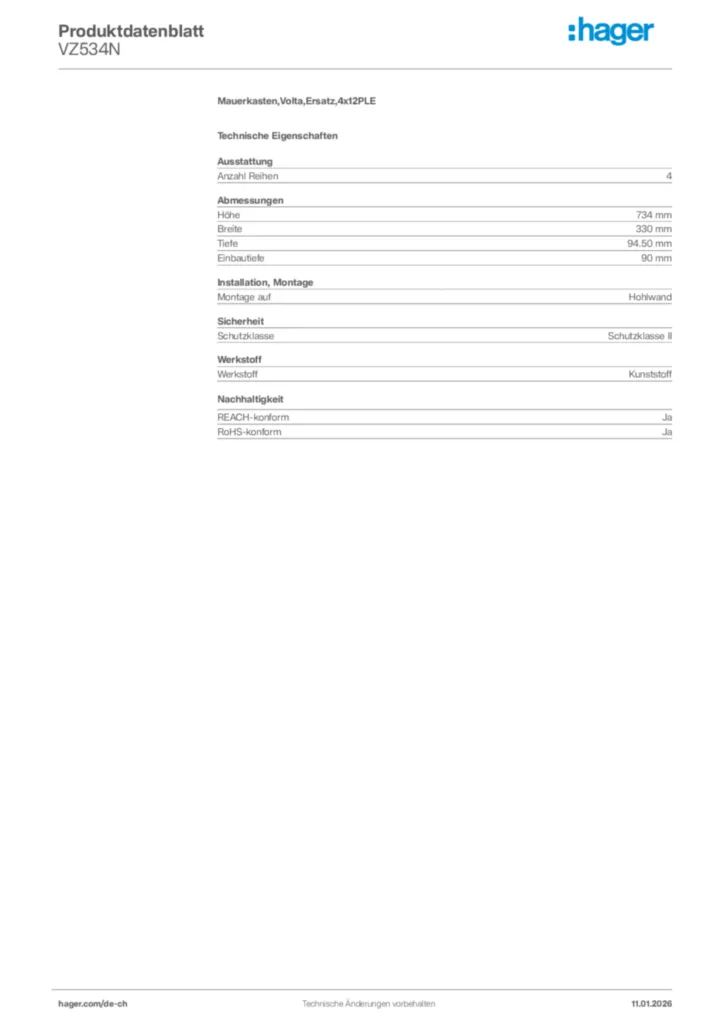 Produktdatenblatt
VZ534N

:hager

Mauerkasten,Volta,Ersatz,4x12PLE

Technische Eigenschaften

Ausstattung
Anzahl Reihen 4

Abmessungen
Höhe 734 mm
Breite 330 mm
Tiefe 94.50 mm
Einbautiefe 90 mm

Installation, Montage
Montage auf Hohlwand

Sicherheit
Schutzklasse Schutzklasse II

Werkstoff
Werkstoff Kunststoff

Nachhaltigkeit
REACH-konform Ja
RoHS-konform Ja

hager.com/de-ch Technische Änderungen vorbehalten 11.01.2026